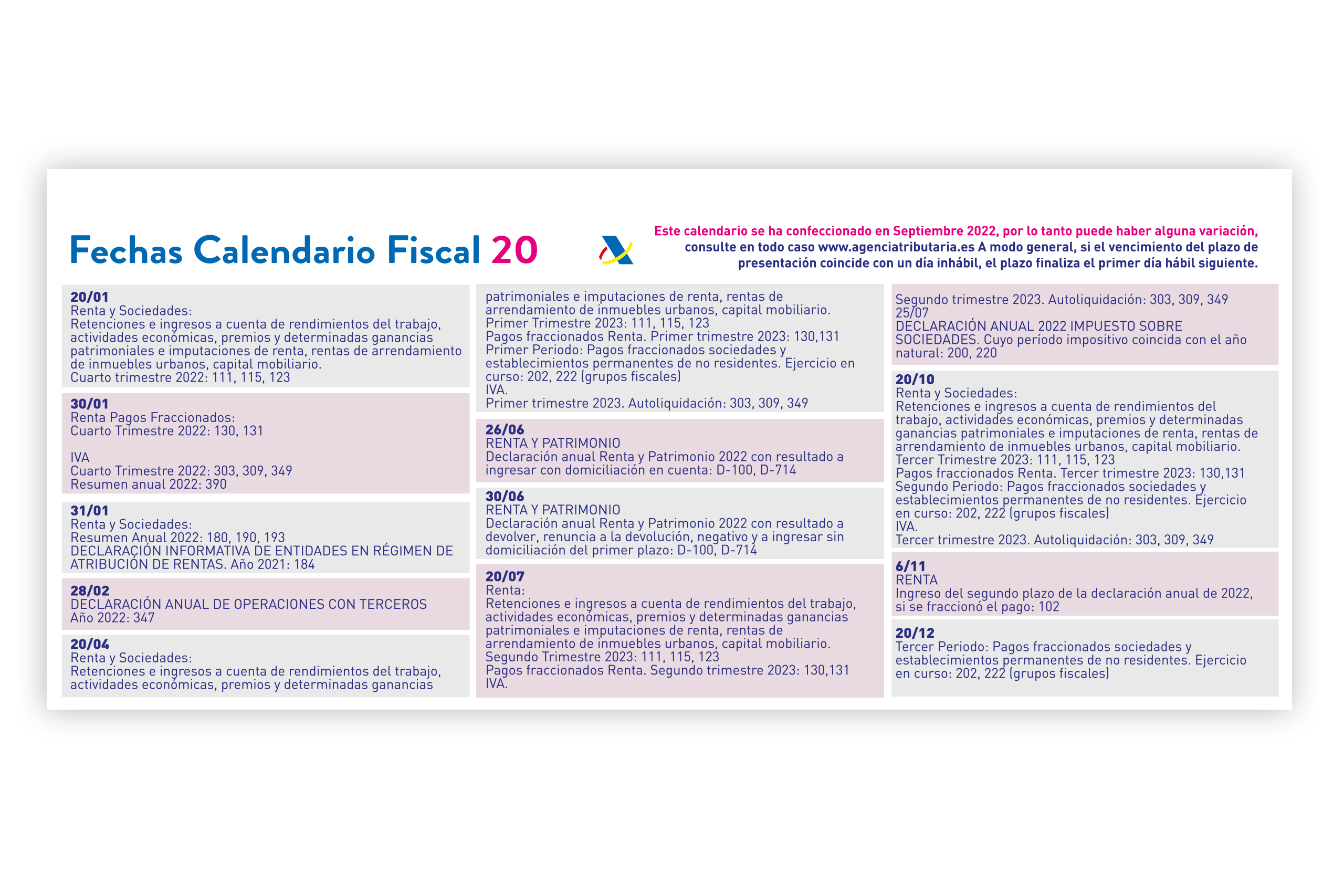 Fechas Calendario Fiscal 20

Este calendario se ha confeccionado en Septiembre 2022, por lo tanto puede haber alguna variación, consulte en todo caso www.agenciatributaria.es A modo general, si el vencimiento del plazo de presentación coincide con un día inhábil, el plazo finaliza el primer día hábil siguiente.

20/01
Renta y Sociedades:
Retenciones e ingresos a cuenta de rendimientos del trabajo, actividades económicas, premios y determinadas ganancias patrimoniales e imputaciones de renta, rentas de arrendamiento de inmuebles urbanos, capital mobiliario.
Cuarto trimestre 2022: 111, 115, 123

30/01
Renta Pagos Fraccionados:
Cuarto Trimestre 2022: 130, 131

IVA
Cuarto Trimestre 2022: 303, 309, 349
Resumen anual 2022: 390

31/01
Renta y Sociedades:
Resumen Anual 2022: 180, 190, 193
DECLARACIÓN INFORMATIVA DE ENTIDADES EN RÉGIMEN DE ATRIBUCIÓN DE RENTAS. Año 2021: 184

28/02
DECLARACIÓN ANUAL DE OPERACIONES CON TERCEROS
Año 2022: 347

20/04
Renta y Sociedades:
Retenciones e ingresos a cuenta de rendimientos del trabajo, actividades económicas, premios y determinadas ganancias patrimoniales e imputaciones de renta, rentas de arrendamiento de inmuebles urbanos, capital mobiliario.
Primer Trimestre 2023: 111, 115, 123
Pagos fraccionados Renta. Primer trimestre 2023: 130,131
Primer Periodo: Pagos fraccionados sociedades y establecimientos permanentes de no residentes. Ejercicio en curso: 202, 222 (grupos fiscales)
IVA.
Primer trimestre 2023. Autoliquidación: 303, 309, 349

26/06
RENTA Y PATRIMONIO
Declaración anual Renta y Patrimonio 2022 con resultado a ingresar con domiciliación en cuenta: D-100, D-714

30/06
RENTA Y PATRIMONIO
Declaración anual Renta y Patrimonio 2022 con resultado a devolver, renuncia a la devolución, negativo y a ingresar sin domiciliación del primer plazo: D-100, D-714

20/07
Renta:
Retenciones e ingresos a cuenta de rendimientos del trabajo, actividades económicas, premios y determinadas ganancias patrimoniales e imputaciones de renta, rentas de arrendamiento de inmuebles urbanos, capital mobiliario.
Segundo Trimestre 2023: 111, 115, 123
Pagos fraccionados Renta. Segundo trimestre 2023: 130,131
IVA.
Segundo trimestre 2023. Autoliquidación: 303, 309, 349
25/07
DECLARACIÓN ANUAL 2022 IMPUESTO SOBRE SOCIEDADES. Cuyo período impositivo coincida con el año natural: 200, 220

20/10
Renta y Sociedades:
Retenciones e ingresos a cuenta de rendimientos del trabajo, actividades económicas, premios y determinadas ganancias patrimoniales e imputaciones de renta, rentas de arrendamiento de inmuebles urbanos, capital mobiliario.
Tercer Trimestre 2023: 111, 115, 123
Pagos fraccionados Renta. Tercer trimestre 2023: 130,131
Segundo Periodo: Pagos fraccionados sociedades y establecimientos permanentes de no residentes. Ejercicio en curso: 202, 222 (grupos fiscales)
IVA.
Tercer trimestre 2023. Autoliquidación: 303, 309, 349

6/11
RENTA
Ingreso del segundo plazo de la declaración anual de 2022, si se fraccionó el pago: 102

20/12
Tercer Periodo: Pagos fraccionados sociedades y establecimientos permanentes de no residentes. Ejercicio en curso: 202, 222 (grupos fiscales)